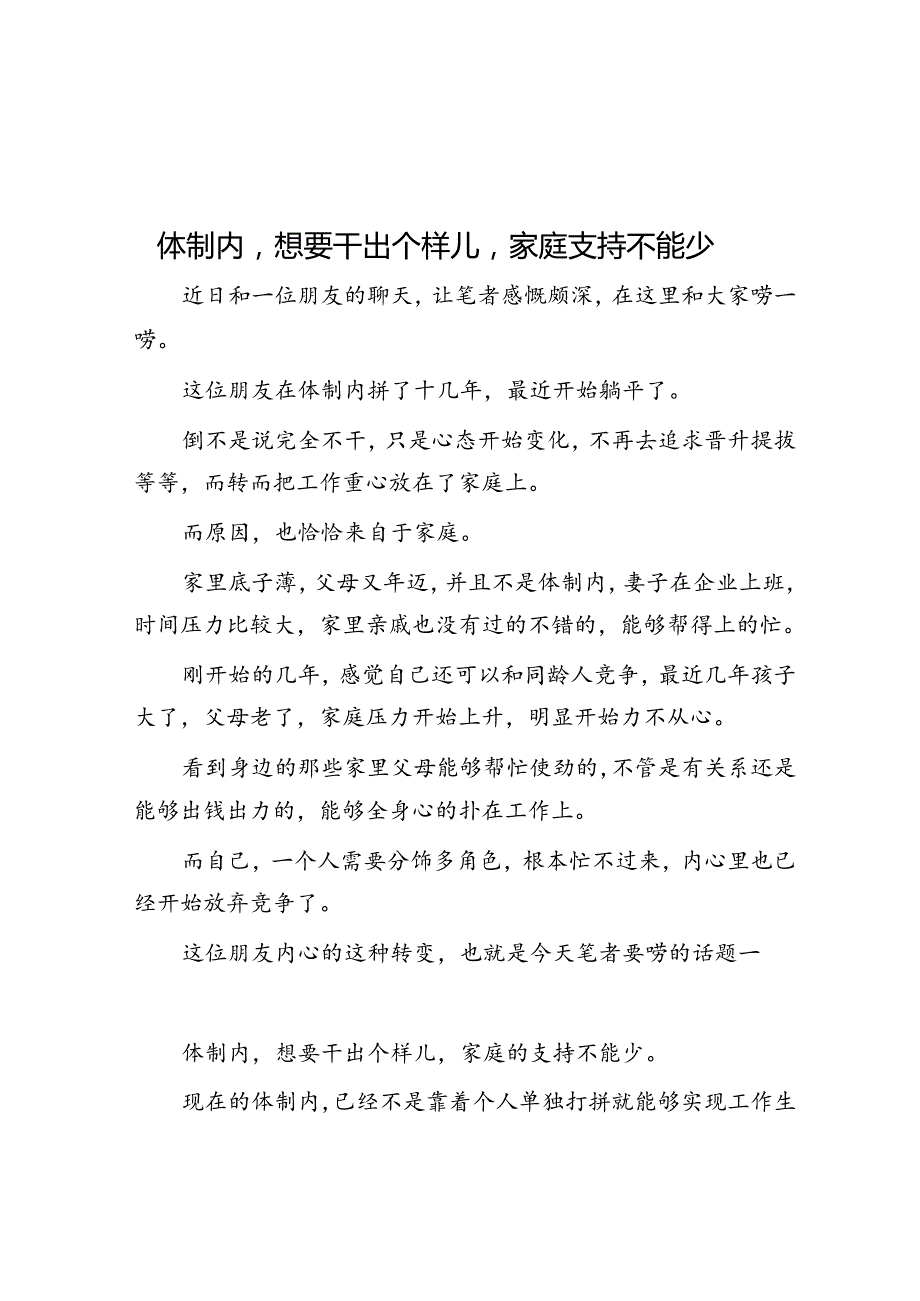 体制内，想要干出个样儿，家庭支持不能少

近日和一位朋友的聊天，让笔者感慨颇深，在这里和大家唠一唠。

这位朋友在体制内拼了十几年，最近开始躺平了。

倒不是说完全不干，只是心态开始变化，不再去追求晋升提拔等等，而转而把工作重心放在了家庭上。

而原因，也恰恰来自于家庭。

家里底子薄，父母又年迈，并且不是体制内，妻子在企业上班，时间压力比较大，家里亲戚也没有过的不错的，能够帮得上的忙。

刚开始的几年，感觉自己还可以和同龄人竞争，最近几年孩子大了，父母老了，家庭压力开始上升，明显开始力不从心。

看到身边的那些家里父母能够帮忙使劲的，不管是有关系还是能够出钱出力的，能够全身心的扑在工作上。

而自己，一个人需要分饰多角色，根本忙不过来，内心里也已经开始放弃竞争了。

这位朋友内心的这种转变，也就是今天笔者要唠的话题一

体制内，想要干出个样儿，家庭的支持不能少。

现在的体制内，已经不是靠着个人单独打拼就能够实现工作生